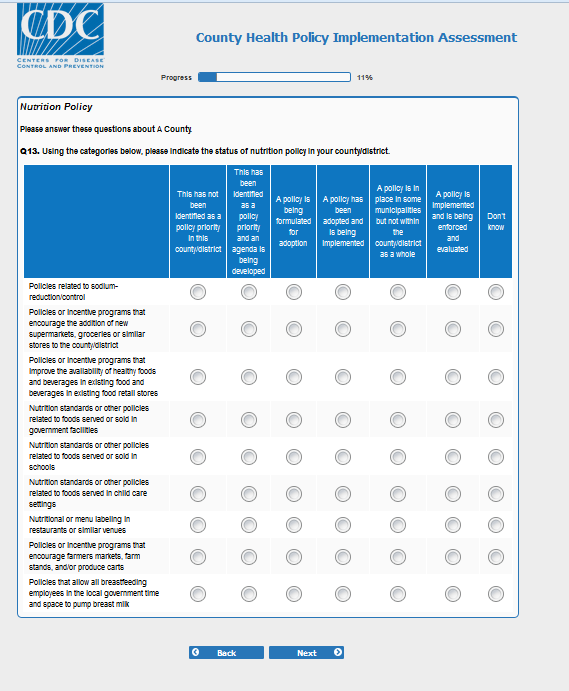 CDC
CENTERS FOR DISEASE CONTROL AND PREVENTION

County Health Policy Implementation Assessment

Progress 11%

Nutrition Policy

Please answer these questions about A County.

Q13. Using the categories below, please indicate the status of nutrition policy in your county/district.

| | This has not been identified as a policy priority in this county/district | This has been identified as a policy priority and an agenda is being developed | A policy is being formulated for adoption | A policy has been adopted and is being implemented | A policy is in place in some municipalities but not within the county/district as a whole | A policy is implemented and is being enforced and evaluated | Don't know |
|---|---|---|---|---|---|---|---|
| Policies related to sodium-reduction/control | | | | | | | |
| Policies or incentive programs that encourage the addition of new supermarkets, groceries or similar stores to the county/district | | | | | | | |
| Policies or incentive programs that improve the availability of healthy foods and beverages in existing food and beverages in existing food retail stores | | | | | | | |
| Nutrition standards or other policies related to foods served or sold in government facilities | | | | | | | |
| Nutrition standards or other policies related to foods served or sold in schools | | | | | | | |
| Nutrition standards or other policies related to foods served in child care settings | | | | | | | |
| Nutritional or menu labeling in restaurants or similar venues | | | | | | | |
| Policies or incentive programs that encourage farmers markets, farm stands, and/or produce carts | | | | | | | |
| Policies that allow all breastfeeding employees in the local government time and space to pump breast milk | | | | | | | |

Back Next